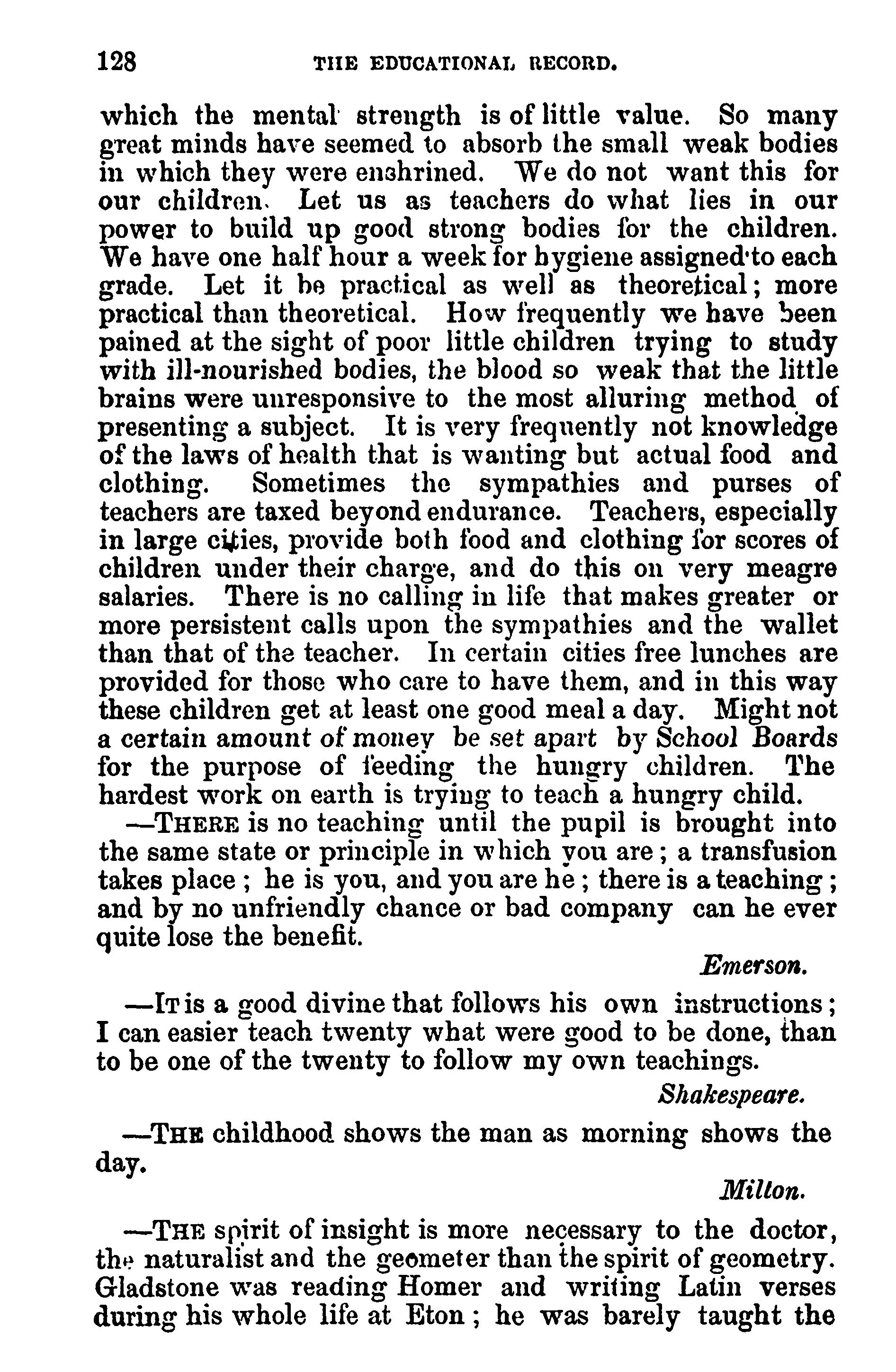 128 THE EDUCATIONAL RECORD.

which the mental strength is of little value. So many great minds have seemed to absorb the small weak bodies in which they were enshrined. We do not want this for our children. Let us as teachers do what lies in our power to build up good strong bodies for the children. We have one half hour a week for hygiene assigned to each grade. Let it be practical as well as theoretical; more practical than theoretical. How frequently we have been pained at the sight of poor little children trying to study with ill-nourished bodies, the blood so weak that the little brains were unresponsive to the most alluring method of presenting a subject. It is very frequently not knowledge of the laws of health that is wanting but actual food and clothing. Sometimes the sympathies and purses of teachers are taxed beyond endurance. Teachers, especially in large cities, provide both food and clothing for scores of children under their charge, and do this on very meagre salaries. There is no calling in life that makes greater or more persistent calls upon the sympathies and the wallet than that of the teacher. In certain cities free lunches are provided for those who care to have them, and in this way these children get at least one good meal a day. Might not a certain amount of money be set apart by School Boards for the purpose of feeding the hungry children. The hardest work on earth is trying to teach a hungry child.

—THERE is no teaching until the pupil is brought into the same state or principle in which you are; a transfusion takes place; he is you, and you are he; there is a teaching; and by no unfriendly chance or bad company can he ever quite lose the benefit.

Emerson.

—IT is a good divine that follows his own instructions; I can easier teach twenty what were good to be done, than to be one of the twenty to follow my own teachings.

Shakespeare.

—THE childhood shows the man as morning shows the day.

Milton.

—THE spirit of insight is more necessary to the doctor, the naturalist and the geometer than the spirit of geometry. Gladstone was reading Homer and writing Latin verses during his whole life at Eton; he was barely taught the